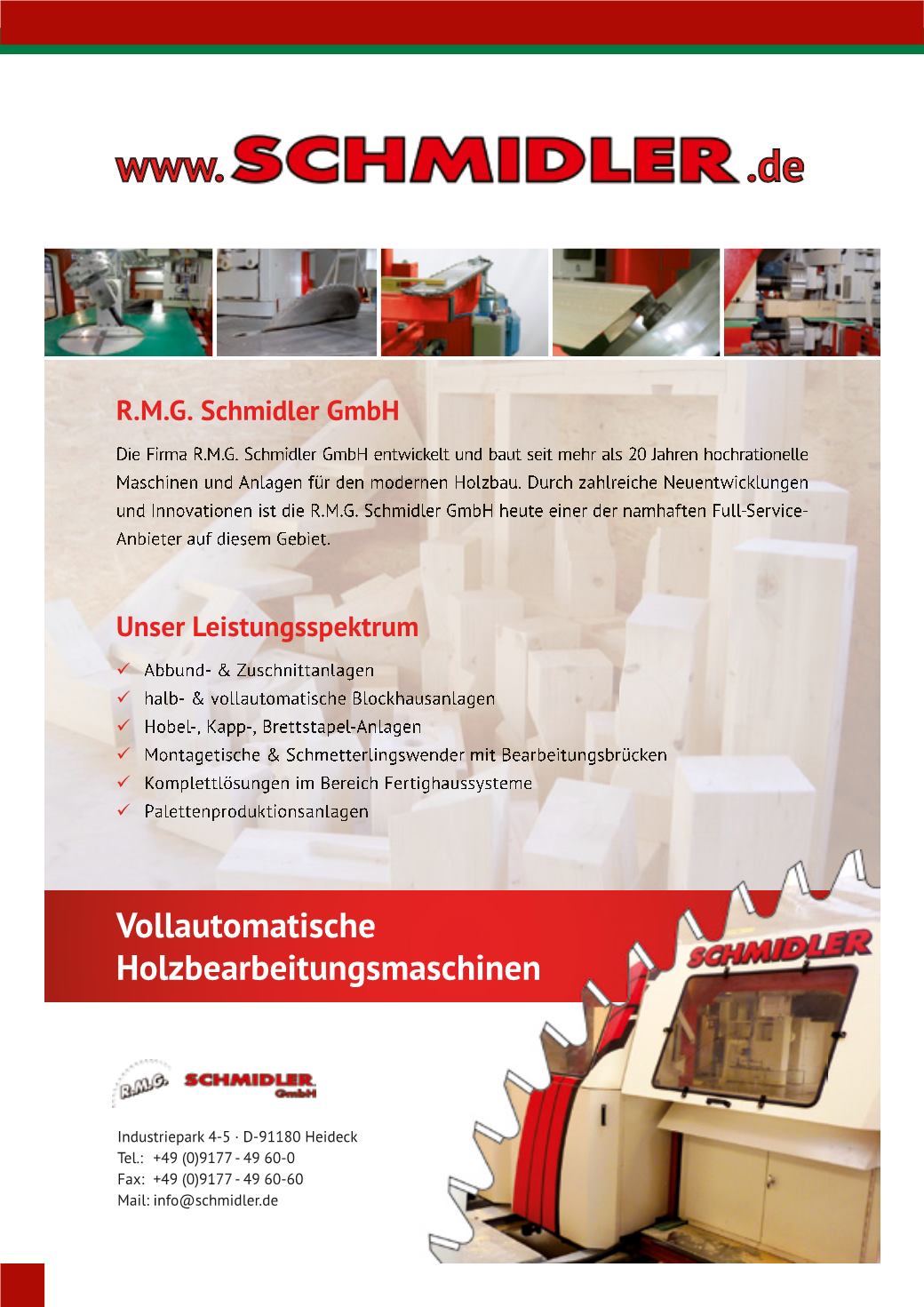 www.SCHMIDLER.de

R.M.G. Schmidler GmbH

Die Firma R.M.G. Schmidler GmbH entwickelt und baut seit mehr als 20 Jahren hochrationelle Maschinen und Anlagen für den modernen Holzbau. Durch zahlreiche Neuentwicklungen und Innovationen ist die R.M.G. Schmidler GmbH heute einer der namhaften Full-Service-Anbieter auf diesem Gebiet.

Unser Leistungsspektrum

✓ Abbund- & Zuschnittanlagen
✓ halb- & vollautomatische Blockhausanlagen
✓ Hobel-, Kapp-, Brettstapel-Anlagen
✓ Montagetische & Schmetterlingswender mit Bearbeitungsbrücken
✓ Komplettlösungen im Bereich Fertighaussysteme
✓ Palettenproduktionsanlagen

Vollautomatische Holzbearbeitungsmaschinen

SCHMIDLER

R.M.G. SCHMIDLER GmbH

Industriepark 4-5 · D-91180 Heideck
Tel.: +49 (0)9177 - 49 60-0
Fax: +49 (0)9177 - 49 60-60
Mail: info@schmidler.de